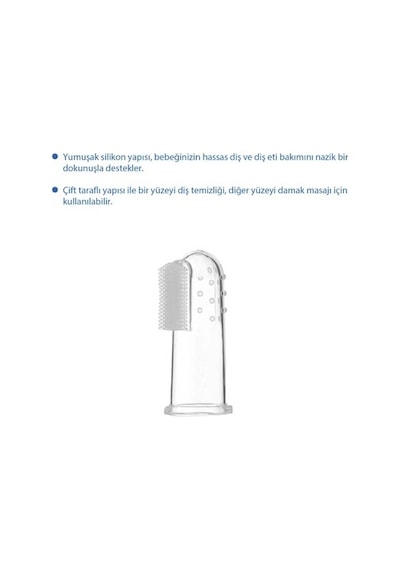 Yumuşak silikon yapısı, bebeğinizin hassas diş ve diş eti bakımını nazik bir dokunuşla destekler.

Çift taraflı yapısı ile bir yüzeyi diş temizliği, diğer yüzeyi damak masajı için kullanılabilir.